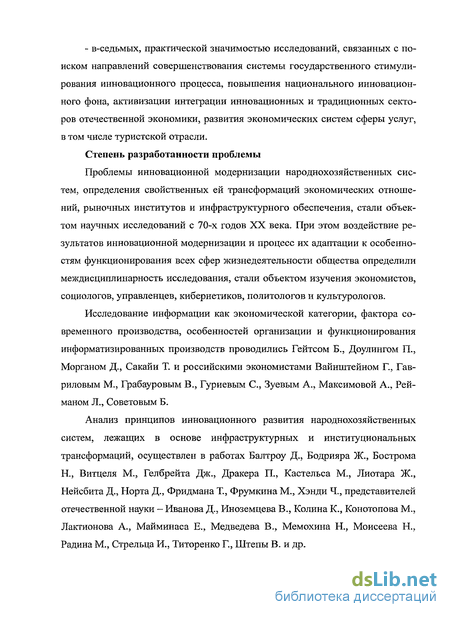 - в-седьмых, практической значимостью исследований, связанных с поиском направлений совершенствования системы государственного стимулирования инновационного процесса, повышения национального инновационного фона, активизации интеграции инновационных и традиционных секторов отечественной экономики, развития экономических систем сферы услуг, в том числе туристской отрасли.

Степень разработанности проблемы

Проблемы инновационной модернизации народнохозяйственных систем, определения свойственных ей трансформаций экономических отношений, рыночных институтов и инфраструктурного обеспечения, стали объектом научных исследований с 70-х годов XX века. При этом воздействие результатов инновационной модернизации и процесс их адаптации к особенностям функционирования всех сфер жизнедеятельности общества определили междисциплинарность исследования, стали объектом изучения экономистов, социологов, управленцев, кибернетиков, политологов и культурологов.

Исследование информации как экономической категории, фактора современного производства, особенностей организации и функционирования информатизированных производств проводились Гейтсом Б., Доулингом П., Морганом Д., Сакайи Т. и российскими экономистами Вайнштейном Г., Гавриловым М., Грабауровым В., Гуриевым С., Зуевым А., Максимовой А., Рейманом Л., Советовым Б.

Анализ принципов инновационного развития народнохозяйственных систем, лежащих в основе инфраструктурных и институциональных трансформаций, осуществлен в работах Балтроу Д., Бодрияра Ж., Бострома Н., Витцеля М., Гелбрейта Дж., Дракера П., Кастельса М., Лиотара Ж., Нейсбита Д., Норта Д., Фридмана Т., Фрумкина М., Хэнди Ч., представителей отечественной науки – Иванова Д., Иноземцева В., Колина К., Конотопова М., Лактионова А., Майминаса Е., Медведева В., Мемохина Н., Моисеева Н., Радина М., Стрельца И., Титоренко Г., Штепы В. и др.

dsLib.net
библиотека диссертаций